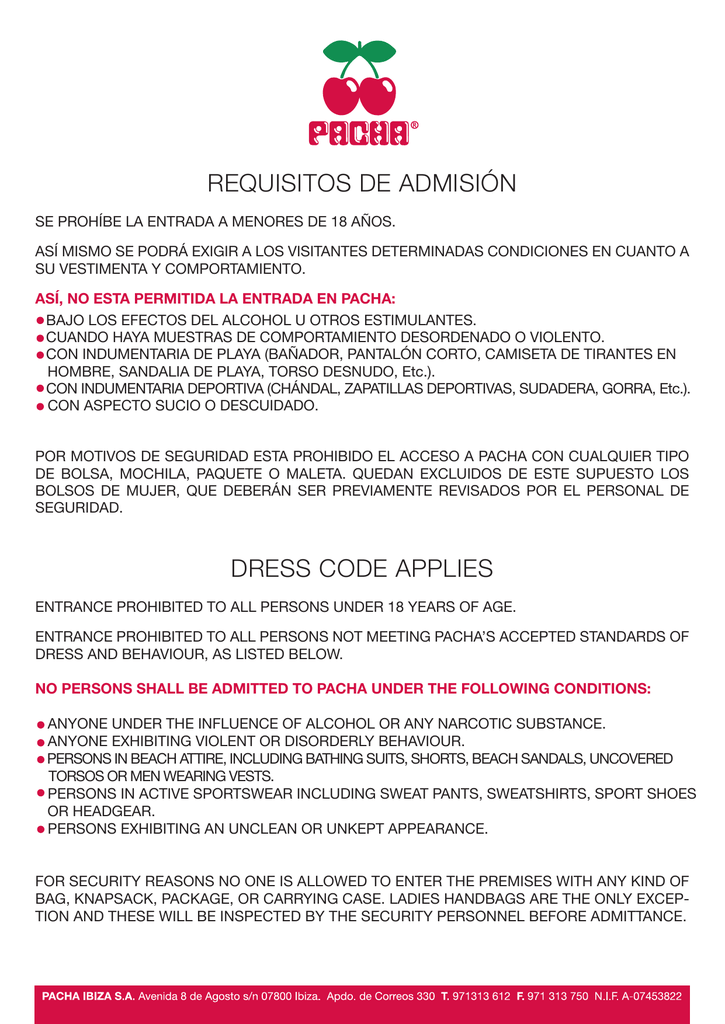 PACHA®

REQUISITOS DE ADMISIÓN

SE PROHÍBE LA ENTRADA A MENORES DE 18 AÑOS.

ASÍ MISMO SE PODRÁ EXIGIR A LOS VISITANTES DETERMINADAS CONDICIONES EN CUANTO A SU VESTIMENTA Y COMPORTAMIENTO.

ASÍ, NO ESTA PERMITIDA LA ENTRADA EN PACHA:

● BAJO LOS EFECTOS DEL ALCOHOL U OTROS ESTIMULANTES.
● CUANDO HAYA MUESTRAS DE COMPORTAMIENTO DESORDENADO O VIOLENTO.
● CON INDUMENTARIA DE PLAYA (BAÑADOR, PANTALÓN CORTO, CAMISETA DE TIRANTES EN HOMBRE, SANDALIA DE PLAYA, TORSO DESNUDO, Etc.).
● CON INDUMENTARIA DEPORTIVA (CHÁNDAL, ZAPATILLAS DEPORTIVAS, SUDADERA, GORRA, Etc.).
● CON ASPECTO SUCIO O DESCUIDADO.

POR MOTIVOS DE SEGURIDAD ESTA PROHIBIDO EL ACCESO A PACHA CON CUALQUIER TIPO DE BOLSA, MOCHILA, PAQUETE O MALETA. QUEDAN EXCLUIDOS DE ESTE SUPUESTO LOS BOLSOS DE MUJER, QUE DEBERÁN SER PREVIAMENTE REVISADOS POR EL PERSONAL DE SEGURIDAD.

DRESS CODE APPLIES

ENTRANCE PROHIBITED TO ALL PERSONS UNDER 18 YEARS OF AGE.

ENTRANCE PROHIBITED TO ALL PERSONS NOT MEETING PACHA'S ACCEPTED STANDARDS OF DRESS AND BEHAVIOUR, AS LISTED BELOW.

NO PERSONS SHALL BE ADMITTED TO PACHA UNDER THE FOLLOWING CONDITIONS:

● ANYONE UNDER THE INFLUENCE OF ALCOHOL OR ANY NARCOTIC SUBSTANCE.
● ANYONE EXHIBITING VIOLENT OR DISORDERLY BEHAVIOUR.
● PERSONS IN BEACH ATTIRE, INCLUDING BATHING SUITS, SHORTS, BEACH SANDALS, UNCOVERED TORSOS OR MEN WEARING VESTS.
● PERSONS IN ACTIVE SPORTSWEAR INCLUDING SWEAT PANTS, SWEATSHIRTS, SPORT SHOES OR HEADGEAR.
● PERSONS EXHIBITING AN UNCLEAN OR UNKEPT APPEARANCE.

FOR SECURITY REASONS NO ONE IS ALLOWED TO ENTER THE PREMISES WITH ANY KIND OF BAG, KNAPSACK, PACKAGE, OR CARRYING CASE. LADIES HANDBAGS ARE THE ONLY EXCEPTION AND THESE WILL BE INSPECTED BY THE SECURITY PERSONNEL BEFORE ADMITTANCE.

PACHA IBIZA S.A. Avenida 8 de Agosto s/n 07800 Ibiza. Apdo. de Correos 330 T. 971313 612 F. 971 313 750 N.I.F. A-07453822